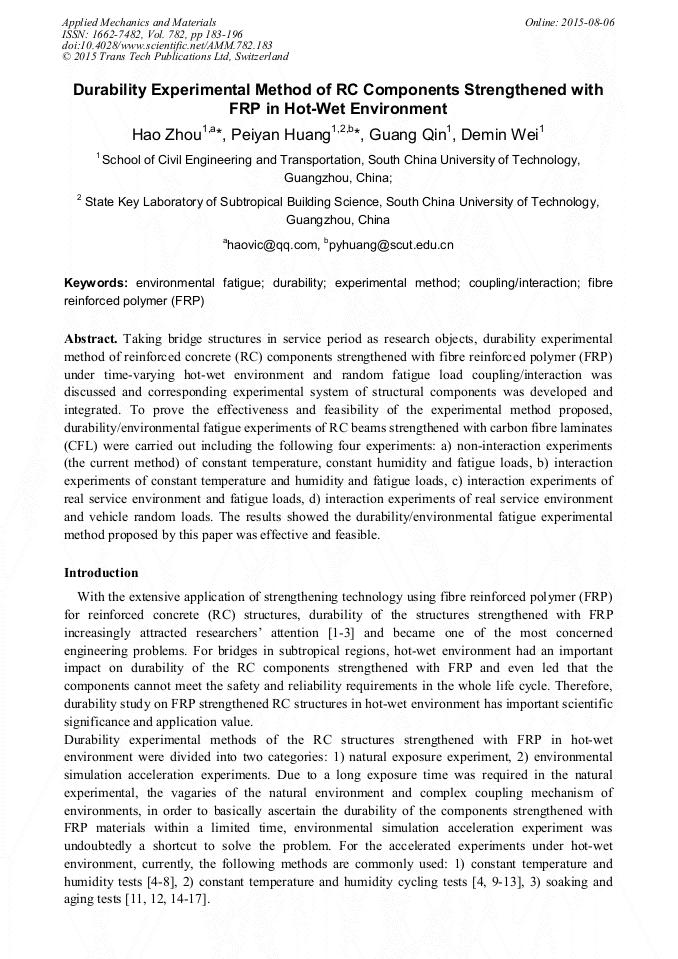 Applied Mechanics and Materials
ISSN: 1662-7482, Vol. 782, pp 183-196
doi:10.4028/www.scientific.net/AMM.782.183
© 2015 Trans Tech Publications Ltd, Switzerland

Online: 2015-08-06

Durability Experimental Method of RC Components Strengthened with FRP in Hot-Wet Environment

Hao Zhou$^{1,a}$*, Peiyan Huang$^{1,2,b}$*, Guang Qin$^{1}$, Demin Wei$^{1}$

$^{1}$ School of Civil Engineering and Transportation, South China University of Technology, Guangzhou, China;

$^{2}$ State Key Laboratory of Subtropical Building Science, South China University of Technology, Guangzhou, China

$^{a}$haovic@qq.com, $^{b}$pyhuang@scut.edu.cn

Keywords: environmental fatigue; durability; experimental method; coupling/interaction; fibre reinforced polymer (FRP)

Abstract. Taking bridge structures in service period as research objects, durability experimental method of reinforced concrete (RC) components strengthened with fibre reinforced polymer (FRP) under time-varying hot-wet environment and random fatigue load coupling/interaction was discussed and corresponding experimental system of structural components was developed and integrated. To prove the effectiveness and feasibility of the experimental method proposed, durability/environmental fatigue experiments of RC beams strengthened with carbon fibre laminates (CFL) were carried out including the following four experiments: a) non-interaction experiments (the current method) of constant temperature, constant humidity and fatigue loads, b) interaction experiments of constant temperature and humidity and fatigue loads, c) interaction experiments of real service environment and fatigue loads, d) interaction experiments of real service environment and vehicle random loads. The results showed the durability/environmental fatigue experimental method proposed by this paper was effective and feasible.

Introduction

With the extensive application of strengthening technology using fibre reinforced polymer (FRP) for reinforced concrete (RC) structures, durability of the structures strengthened with FRP increasingly attracted researchers' attention [1-3] and became one of the most concerned engineering problems. For bridges in subtropical regions, hot-wet environment had an important impact on durability of the RC components strengthened with FRP and even led that the components cannot meet the safety and reliability requirements in the whole life cycle. Therefore, durability study on FRP strengthened RC structures in hot-wet environment has important scientific significance and application value.

Durability experimental methods of the RC structures strengthened with FRP in hot-wet environment were divided into two categories: 1) natural exposure experiment, 2) environmental simulation acceleration experiments. Due to a long exposure time was required in the natural experimental, the vagaries of the natural environment and complex coupling mechanism of environments, in order to basically ascertain the durability of the components strengthened with FRP materials within a limited time, environmental simulation acceleration experiment was undoubtedly a shortcut to solve the problem. For the accelerated experiments under hot-wet environment, currently, the following methods are commonly used: 1) constant temperature and humidity tests [4-8], 2) constant temperature and humidity cycling tests [4, 9-13], 3) soaking and aging tests [11, 12, 14-17].